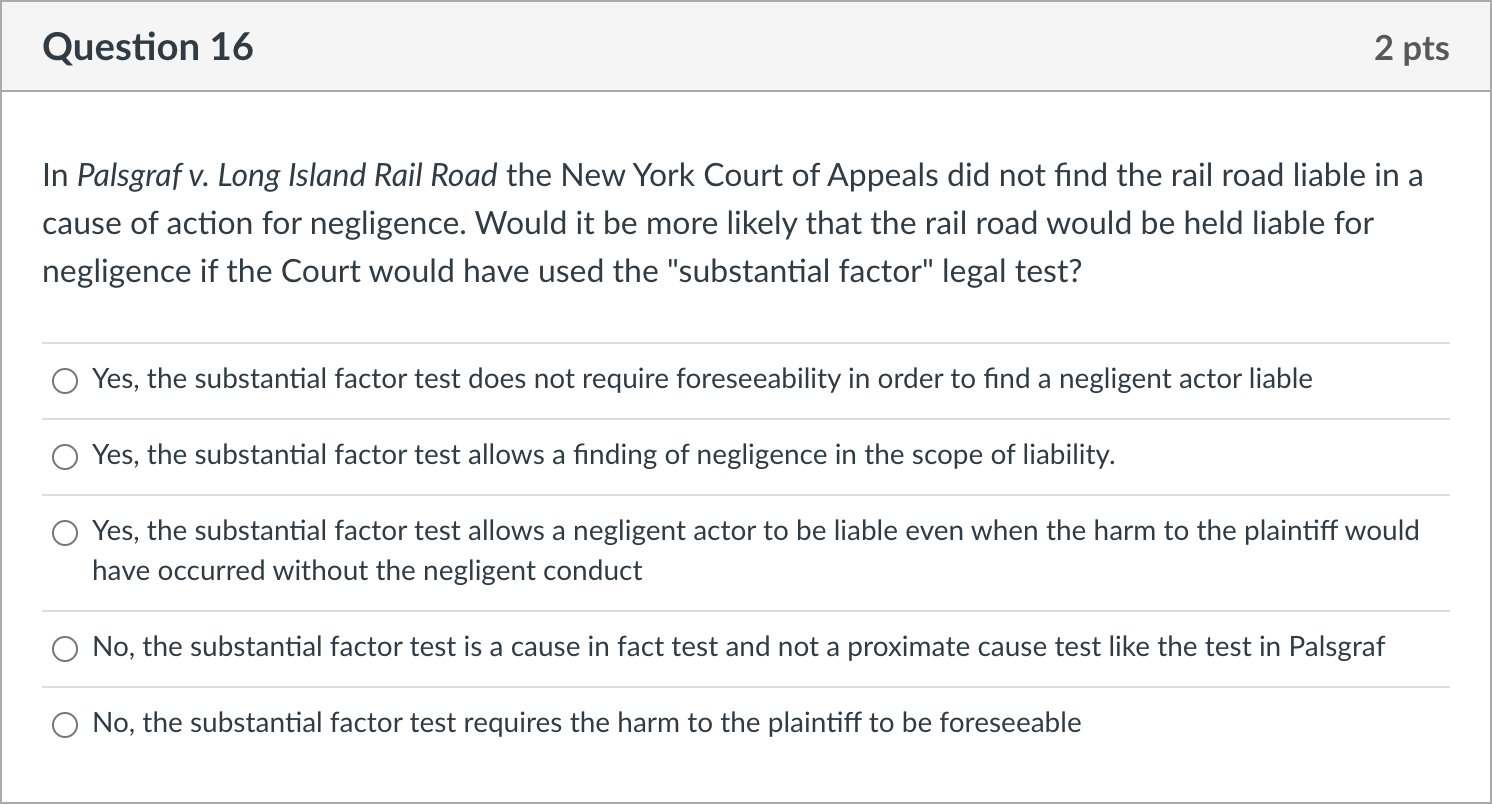 Question 16

2 pts

In Palsgraf v. Long Island Rail Road the New York Court of Appeals did not find the rail road liable in a cause of action for negligence. Would it be more likely that the rail road would be held liable for negligence if the Court would have used the "substantial factor" legal test?

Yes, the substantial factor test does not require foreseeability in order to find a negligent actor liable

Yes, the substantial factor test allows a finding of negligence in the scope of liability.

Yes, the substantial factor test allows a negligent actor to be liable even when the harm to the plaintiff would have occurred without the negligent conduct

No, the substantial factor test is a cause in fact test and not a proximate cause test like the test in Palsgraf

No, the substantial factor test requires the harm to the plaintiff to be foreseeable